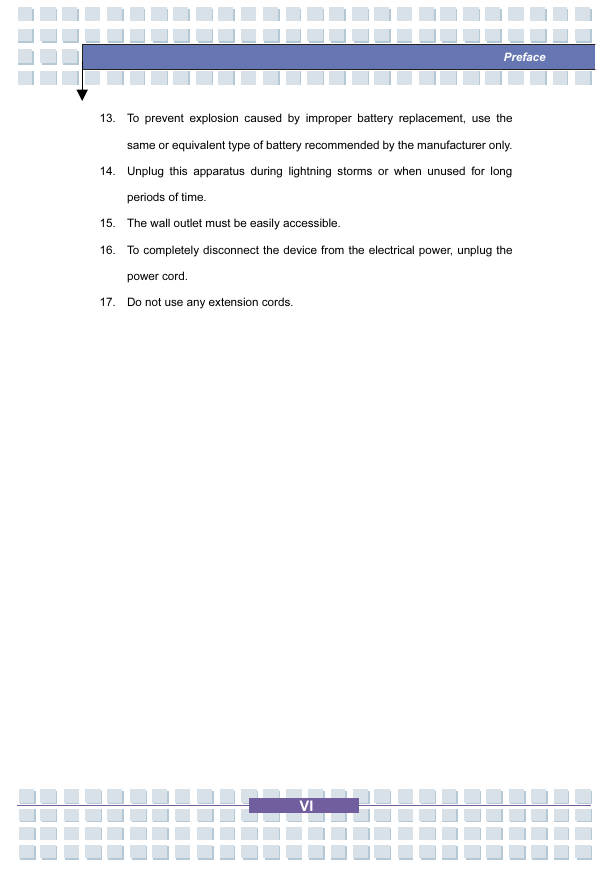 Preface

13. To prevent explosion caused by improper battery replacement, use the same or equivalent type of battery recommended by the manufacturer only.

14. Unplug this apparatus during lightning storms or when unused for long periods of time.

15. The wall outlet must be easily accessible.

16. To completely disconnect the device from the electrical power, unplug the power cord.

17. Do not use any extension cords.

VI